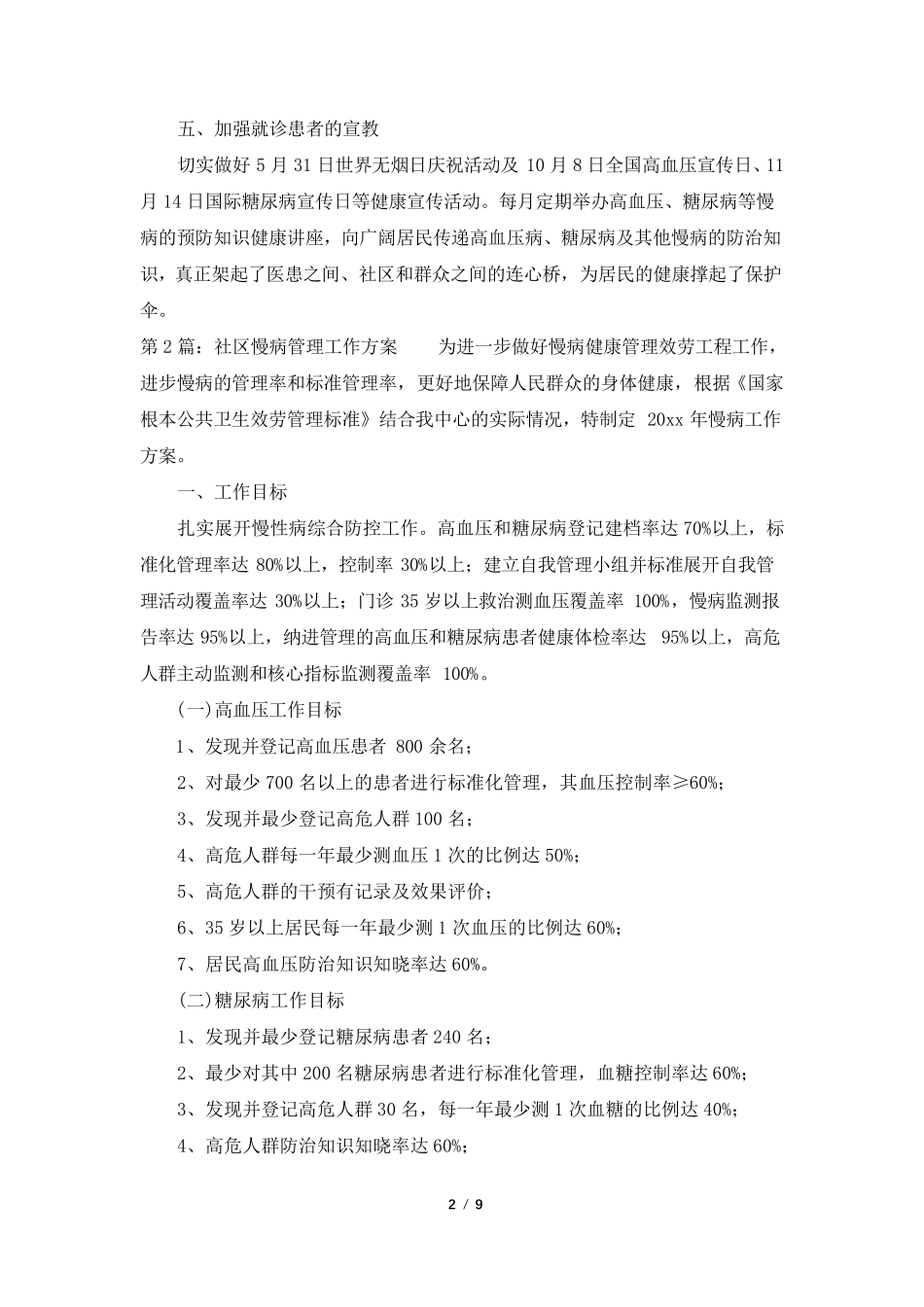 五、加强就诊患者的宣教

切实做好 5 月 31 日世界无烟日庆祝活动及 10 月 8 日全国高血压宣传日、11 月 14 日国际糖尿病宣传日等健康宣传活动。每月定期举办高血压、糖尿病等慢病的预防知识健康讲座，向广阔居民传递高血压病、糖尿病及其他慢病的防治知识，真正架起了医患之间、社区和群众之间的连心桥，为居民的健康撑起了保护伞。

第 2 篇：社区慢病管理工作方案　　为进一步做好慢病健康管理效劳工程工作，进步慢病的管理率和标准管理率，更好地保障人民群众的身体健康，根据《国家根本公共卫生效劳管理标准》结合我中心的实际情况，特制定 20xx 年慢病工作方案。

一、工作目标

扎实展开慢性病综合防控工作。高血压和糖尿病登记建档率达 70%以上，标准化管理率达 80%以上，控制率 30%以上；建立自我管理小组并标准展开自我管理活动覆盖率达 30%以上；门诊 35 岁以上救治测血压覆盖率 100%，慢病监测报告率达 95%以上，纳进管理的高血压和糖尿病患者健康体检率达 95%以上，高危人群主动监测和核心指标监测覆盖率 100%。

(一)高血压工作目标

1、发现并登记高血压患者 800 余名；

2、对最少 700 名以上的患者进行标准化管理，其血压控制率≥60%；

3、发现并最少登记高危人群 100 名；

4、高危人群每一年最少测血压 1 次的比例达 50%；

5、高危人群的干预有记录及效果评价；

6、35 岁以上居民每一年最少测 1 次血压的比例达 60%；

7、居民高血压防治知识知晓率达 60%。

(二)糖尿病工作目标

1、发现并最少登记糖尿病患者 240 名；

2、最少对其中 200 名糖尿病患者进行标准化管理，血糖控制率达 60%；

3、发现并登记高危人群 30 名，每一年最少测 1 次血糖的比例达 40%；

4、高危人群防治知识知晓率达 60%；

2 / 9